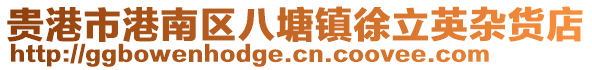 贵港市港南区八塘镇徐立英杂货店
http://ggbowenhodge.cn.coovee.com